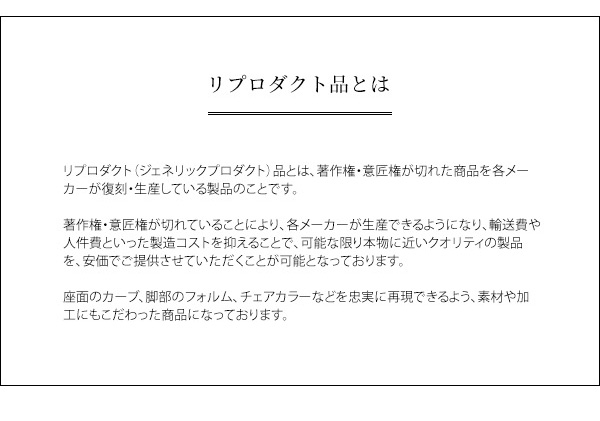 リプロダクト品とは

リプロダクト（ジェネリックプロダクト）品とは、著作権・意匠権が切れた商品を各メーカーが復刻・生産している製品のことです。

著作権・意匠権が切れていることにより、各メーカーが生産できるようになり、輸送費や人件費といった製造コストを抑えることで、可能な限り本物に近いクオリティの製品を、安価でご提供させていただくことが可能となっております。

座面のカーブ、脚部のフォルム、チェアカラーなどを忠実に再現できるよう、素材や加工にもこだわった商品になっております。